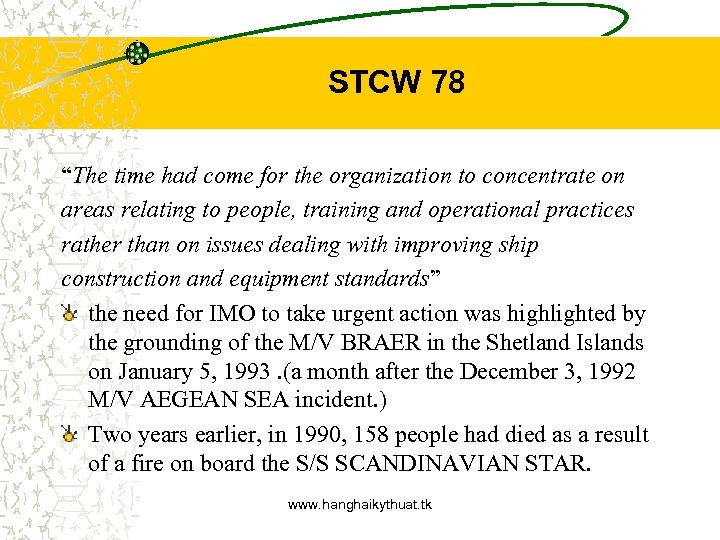 STCW 78

"The time had come for the organization to concentrate on areas relating to people, training and operational practices rather than on issues dealing with improving ship construction and equipment standards"

• the need for IMO to take urgent action was highlighted by the grounding of the M/V BRAER in the Shetland Islands on January 5, 1993 .(a month after the December 3, 1992 M/V AEGEAN SEA incident.)
• Two years earlier, in 1990, 158 people had died as a result of a fire on board the S/S SCANDINAVIAN STAR.

www.hanghaikythuat.tk